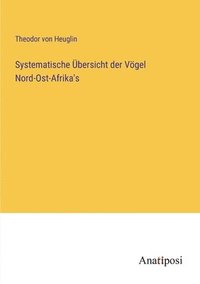 Theodor von Heuglin

Systematische Übersicht der Vögel Nord-Ost-Afrika's

Anatiposi